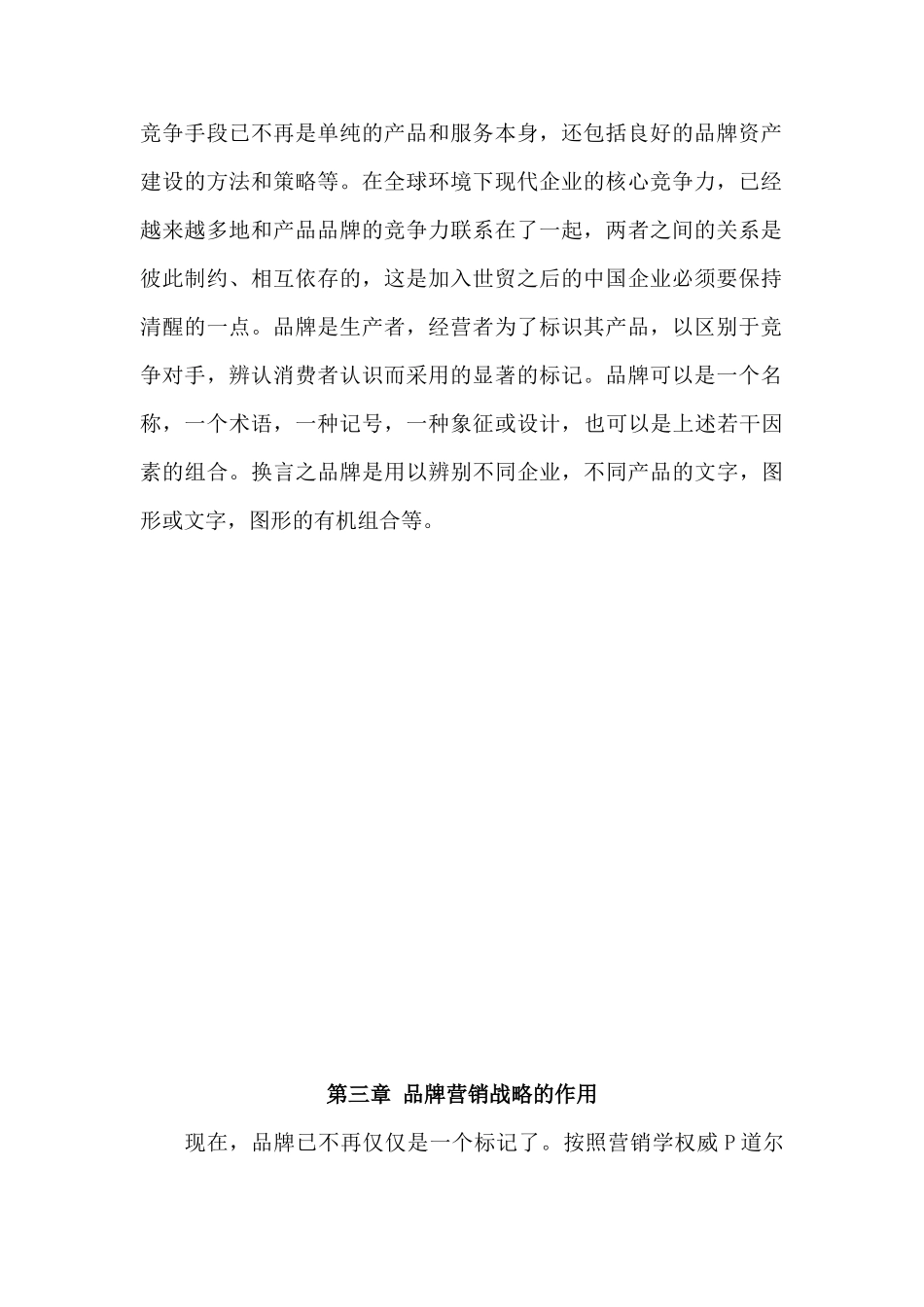 竞争手段已不再是单纯的产品和服务本身，还包括良好的品牌资产建设的方法和策略等。在全球环境下现代企业的核心竞争力，已经越来越多地和产品品牌的竞争力联系在了一起，两者之间的关系是彼此制约、相互依存的，这是加入世贸之后的中国企业必须要保持清醒的一点。品牌是生产者，经营者为了标识其产品，以区别于竞争对手，辨认消费者认识而采用的显著的标记。品牌可以是一个名称，一个术语，一种记号，一种象征或设计，也可以是上述若干因素的组合。换言之品牌是用以辨别不同企业，不同产品的文字，图形或文字，图形的有机组合等。

第三章 品牌营销战略的作用

现在，品牌已不再仅仅是一个标记了。按照营销学权威 P 道尔